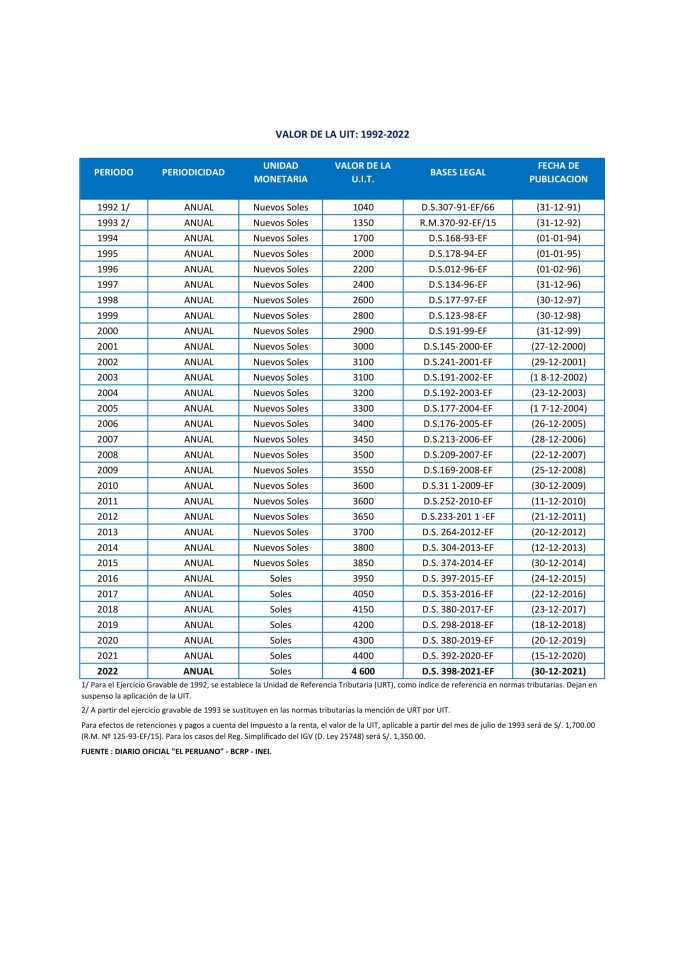 VALOR DE LA UIT: 1992-2022

| PERIODO | PERIODICIDAD | UNIDAD MONETARIA | VALOR DE LA U.I.T. | BASES LEGAL | FECHA DE PUBLICACION |
|---|---|---|---|---|---|
| 1992 1/ | ANUAL | Nuevos Soles | 1040 | D.S.307-91-EF/66 | (31-12-91) |
| 1993 2/ | ANUAL | Nuevos Soles | 1350 | R.M.370-92-EF/15 | (31-12-92) |
| 1994 | ANUAL | Nuevos Soles | 1700 | D.S.168-93-EF | (01-01-94) |
| 1995 | ANUAL | Nuevos Soles | 2000 | D.S.178-94-EF | (01-01-95) |
| 1996 | ANUAL | Nuevos Soles | 2200 | D.S.012-96-EF | (01-02-96) |
| 1997 | ANUAL | Nuevos Soles | 2400 | D.S.134-96-EF | (31-12-96) |
| 1998 | ANUAL | Nuevos Soles | 2600 | D.S.177-97-EF | (30-12-97) |
| 1999 | ANUAL | Nuevos Soles | 2800 | D.S.123-98-EF | (30-12-98) |
| 2000 | ANUAL | Nuevos Soles | 2900 | D.S.191-99-EF | (31-12-99) |
| 2001 | ANUAL | Nuevos Soles | 3000 | D.S.145-2000-EF | (27-12-2000) |
| 2002 | ANUAL | Nuevos Soles | 3100 | D.S.241-2001-EF | (29-12-2001) |
| 2003 | ANUAL | Nuevos Soles | 3100 | D.S.191-2002-EF | (1 8-12-2002) |
| 2004 | ANUAL | Nuevos Soles | 3200 | D.S.192-2003-EF | (23-12-2003) |
| 2005 | ANUAL | Nuevos Soles | 3300 | D.S.177-2004-EF | (1 7-12-2004) |
| 2006 | ANUAL | Nuevos Soles | 3400 | D.S.176-2005-EF | (26-12-2005) |
| 2007 | ANUAL | Nuevos Soles | 3450 | D.S.213-2006-EF | (28-12-2006) |
| 2008 | ANUAL | Nuevos Soles | 3500 | D.S.209-2007-EF | (22-12-2007) |
| 2009 | ANUAL | Nuevos Soles | 3550 | D.S.169-2008-EF | (25-12-2008) |
| 2010 | ANUAL | Nuevos Soles | 3600 | D.S.31 1-2009-EF | (30-12-2009) |
| 2011 | ANUAL | Nuevos Soles | 3600 | D.S.252-2010-EF | (11-12-2010) |
| 2012 | ANUAL | Nuevos Soles | 3650 | D.S.233-201 1 -EF | (21-12-2011) |
| 2013 | ANUAL | Nuevos Soles | 3700 | D.S. 264-2012-EF | (20-12-2012) |
| 2014 | ANUAL | Nuevos Soles | 3800 | D.S. 304-2013-EF | (12-12-2013) |
| 2015 | ANUAL | Nuevos Soles | 3850 | D.S. 374-2014-EF | (30-12-2014) |
| 2016 | ANUAL | Soles | 3950 | D.S. 397-2015-EF | (24-12-2015) |
| 2017 | ANUAL | Soles | 4050 | D.S. 353-2016-EF | (22-12-2016) |
| 2018 | ANUAL | Soles | 4150 | D.S. 380-2017-EF | (23-12-2017) |
| 2019 | ANUAL | Soles | 4200 | D.S. 298-2018-EF | (18-12-2018) |
| 2020 | ANUAL | Soles | 4300 | D.S. 380-2019-EF | (20-12-2019) |
| 2021 | ANUAL | Soles | 4400 | D.S. 392-2020-EF | (15-12-2020) |
| 2022 | ANUAL | Soles | 4 600 | D.S. 398-2021-EF | (30-12-2021) |

1/ Para el Ejercicio Gravable de 1992, se establece la Unidad de Referencia Tributaria (URT), como índice de referencia en normas tributarias. Dejan en suspenso la aplicación de la UIT.

2/ A partir del ejercicio gravable de 1993 se sustituyen en las normas tributarias la mención de URT por UIT.

Para efectos de retenciones y pagos a cuenta del Impuesto a la renta, el valor de la UIT, aplicable a partir del mes de julio de 1993 será de S/. 1,700.00 (R.M. Nº 125-93-EF/15). Para los casos del Reg. Simplificado del IGV (D. Ley 25748) será S/. 1,350.00.

FUENTE : DIARIO OFICIAL "EL PERUANO" - BCRP - INEI.